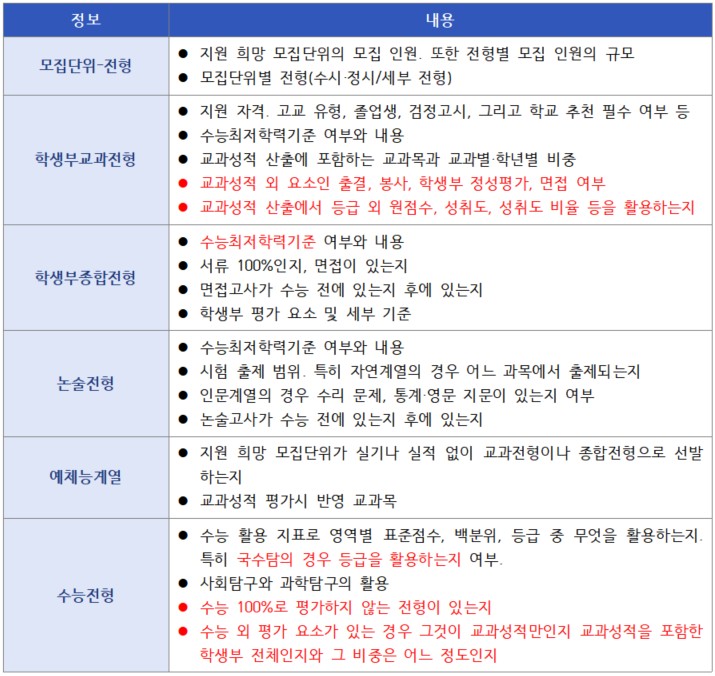 | 정보 | 내용 |
|---|---|
| 모집단위-전형 | ● 지원 희망 모집단위의 모집 인원. 또한 전형별 모집 인원의 규모<br>● 모집단위별 전형(수시·정시/세부 전형) |
| 학생부교과전형 | ● 지원 자격. 고교 유형, 졸업생, 검정고시, 그리고 학교 추천 필수 여부 등<br>● 수능최저학력기준 여부와 내용<br>● 교과성적 산출에 포함하는 교과목과 교과별·학년별 비중<br>● 교과성적 외 요소인 출결, 봉사, 학생부 정성평가, 면접 여부<br>● 교과성적 산출에서 등급 외 원점수, 성취도, 성취도 비율 등을 활용하는지 |
| 학생부종합전형 | ● 수능최저학력기준 여부와 내용<br>● 서류 100%인지, 면접이 있는지<br>● 면접고사가 수능 전에 있는지 후에 있는지<br>● 학생부 평가 요소 및 세부 기준 |
| 논술전형 | ● 수능최저학력기준 여부와 내용<br>● 시험 출제 범위. 특히 자연계열의 경우 어느 과목에서 출제되는지<br>● 인문계열의 경우 수리 문제, 통계·영문 지문이 있는지 여부<br>● 논술고사가 수능 전에 있는지 후에 있는지 |
| 예체능계열 | ● 지원 희망 모집단위가 실기나 실적 없이 교과전형이나 종합전형으로 선발하는지<br>● 교과성적 평가시 반영 교과목 |
| 수능전형 | ● 수능 활용 지표로 영역별 표준점수, 백분위, 등급 중 무엇을 활용하는지. 특히 국수탐의 경우 등급을 활용하는지 여부.<br>● 사회탐구와 과학탐구의 활용<br>● 수능 100%로 평가하지 않는 전형이 있는지<br>● 수능 외 평가 요소가 있는 경우 그것이 교과성적만인지 교과성적을 포함한 학생부 전체인지와 그 비중은 어느 정도인지 |